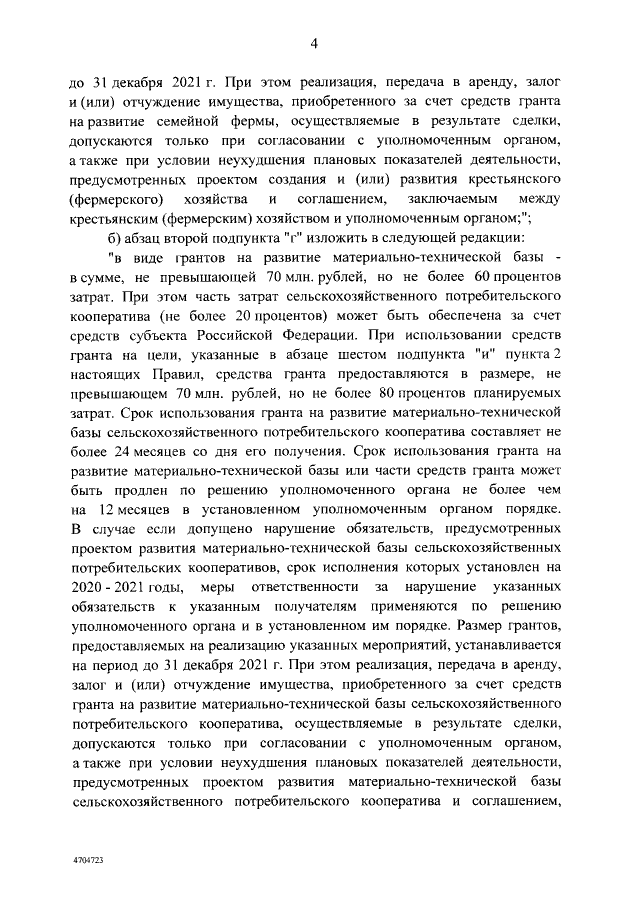 4

до 31 декабря 2021 г. При этом реализация, передача в аренду, залог и (или) отчуждение имущества, приобретенного за счет средств гранта на развитие семейной фермы, осуществляемые в результате сделки, допускаются только при согласовании с уполномоченным органом, а также при условии неухудшения плановых показателей деятельности, предусмотренных проектом создания и (или) развития крестьянского (фермерского) хозяйства и соглашением, заключаемым между крестьянским (фермерским) хозяйством и уполномоченным органом;";

б) абзац второй подпункта "г" изложить в следующей редакции:

"в виде грантов на развитие материально-технической базы - в сумме, не превышающей 70 млн. рублей, но не более 60 процентов затрат. При этом часть затрат сельскохозяйственного потребительского кооператива (не более 20 процентов) может быть обеспечена за счет средств субъекта Российской Федерации. При использовании средств гранта на цели, указанные в абзаце шестом подпункта "и" пункта 2 настоящих Правил, средства гранта предоставляются в размере, не превышающем 70 млн. рублей, но не более 80 процентов планируемых затрат. Срок использования гранта на развитие материально-технической базы сельскохозяйственного потребительского кооператива составляет не более 24 месяцев со дня его получения. Срок использования гранта на развитие материально-технической базы или части средств гранта может быть продлен по решению уполномоченного органа не более чем на 12 месяцев в установленном уполномоченным органом порядке. В случае если допущено нарушение обязательств, предусмотренных проектом развития материально-технической базы сельскохозяйственных потребительских кооперативов, срок исполнения которых установлен на 2020 - 2021 годы, меры ответственности за нарушение указанных обязательств к указанным получателям применяются по решению уполномоченного органа и в установленном им порядке. Размер грантов, предоставляемых на реализацию указанных мероприятий, устанавливается на период до 31 декабря 2021 г. При этом реализация, передача в аренду, залог и (или) отчуждение имущества, приобретенного за счет средств гранта на развитие материально-технической базы сельскохозяйственного потребительского кооператива, осуществляемые в результате сделки, допускаются только при согласовании с уполномоченным органом, а также при условии неухудшения плановых показателей деятельности, предусмотренных проектом развития материально-технической базы сельскохозяйственного потребительского кооператива и соглашением,

4704723